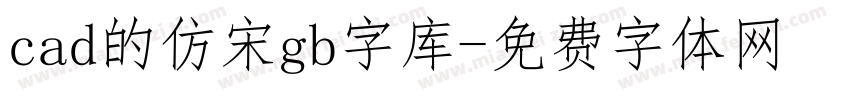 cad的仿宋gb字库-免费字体网